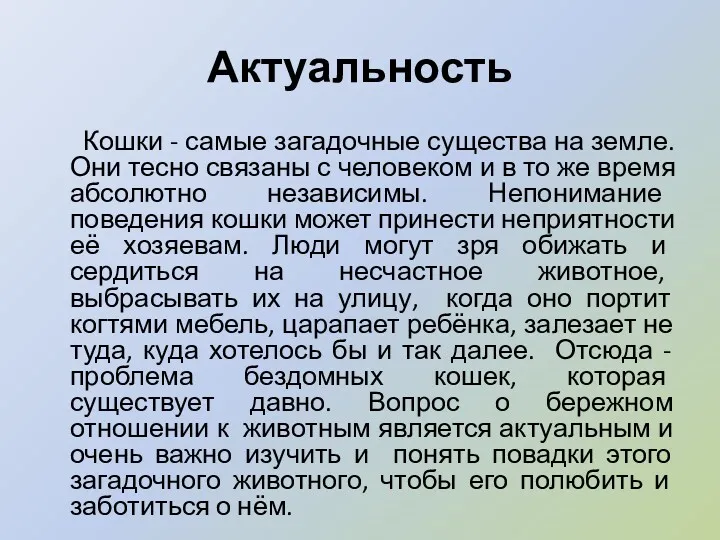 Актуальность

Кошки - самые загадочные существа на земле. Они тесно связаны с человеком и в то же время абсолютно независимы. Непонимание поведения кошки может принести неприятности её хозяевам. Люди могут зря обижать и сердиться на несчастное животное, выбрасывать их на улицу, когда оно портит когтями мебель, царапает ребёнка, залезает не туда, куда хотелось бы и так далее. Отсюда - проблема бездомных кошек, которая существует давно. Вопрос о бережном отношении к животным является актуальным и очень важно изучить и понять повадки этого загадочного животного, чтобы его полюбить и заботиться о нём.